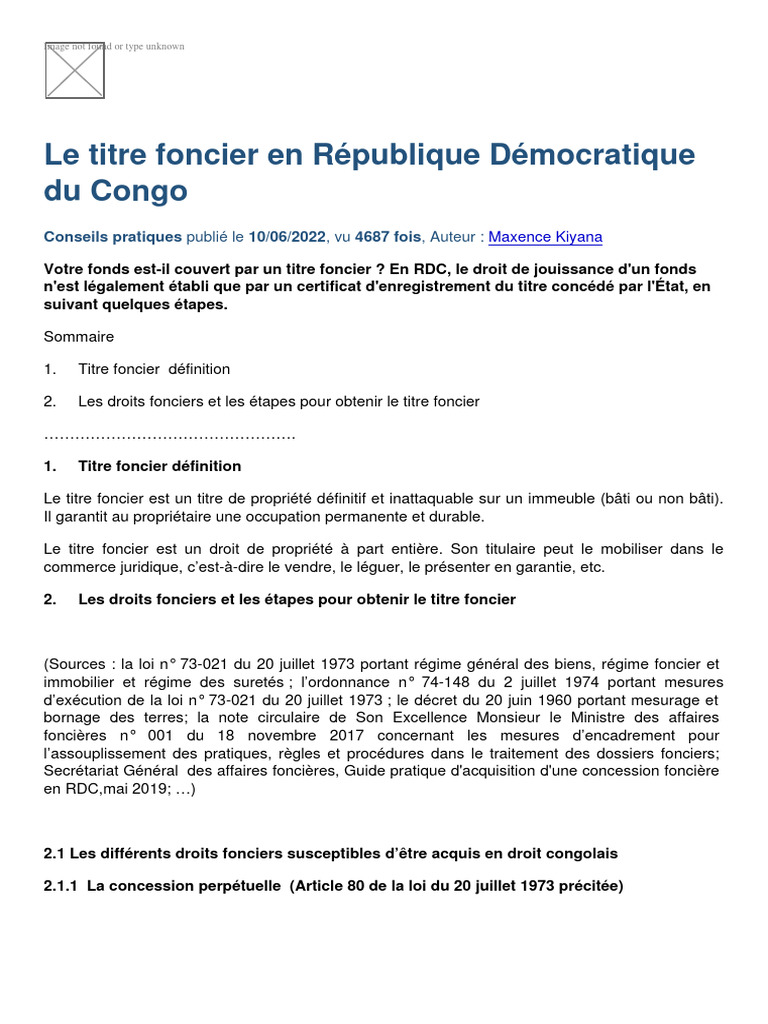 Image not found or type unknown

Le titre foncier en République Démocratique du Congo

Conseils pratiques publié le 10/06/2022, vu 4687 fois, Auteur : Maxence Kiyana

Votre fonds est-il couvert par un titre foncier ? En RDC, le droit de jouissance d'un fonds n'est légalement établi que par un certificat d'enregistrement du titre concédé par l'État, en suivant quelques étapes.

Sommaire

1. Titre foncier définition

2. Les droits fonciers et les étapes pour obtenir le titre foncier

…………………………………………

1. Titre foncier définition

Le titre foncier est un titre de propriété définitif et inattaquable sur un immeuble (bâti ou non bâti). Il garantit au propriétaire une occupation permanente et durable.

Le titre foncier est un droit de propriété à part entière. Son titulaire peut le mobiliser dans le commerce juridique, c'est-à-dire le vendre, le léguer, le présenter en garantie, etc.

2. Les droits fonciers et les étapes pour obtenir le titre foncier

(Sources : la loi n° 73-021 du 20 juillet 1973 portant régime général des biens, régime foncier et immobilier et régime des suretés ; l'ordonnance n° 74-148 du 2 juillet 1974 portant mesures d'exécution de la loi n° 73-021 du 20 juillet 1973 ; le décret du 20 juin 1960 portant mesurage et bornage des terres; la note circulaire de Son Excellence Monsieur le Ministre des affaires foncières n° 001 du 18 novembre 2017 concernant les mesures d'encadrement pour l'assouplissement des pratiques, règles et procédures dans le traitement des dossiers fonciers; Secrétariat Général des affaires foncières, Guide pratique d'acquisition d'une concession foncière en RDC,mai 2019; …)

2.1 Les différents droits fonciers susceptibles d'être acquis en droit congolais

2.1.1 La concession perpétuelle (Article 80 de la loi du 20 juillet 1973 précitée)